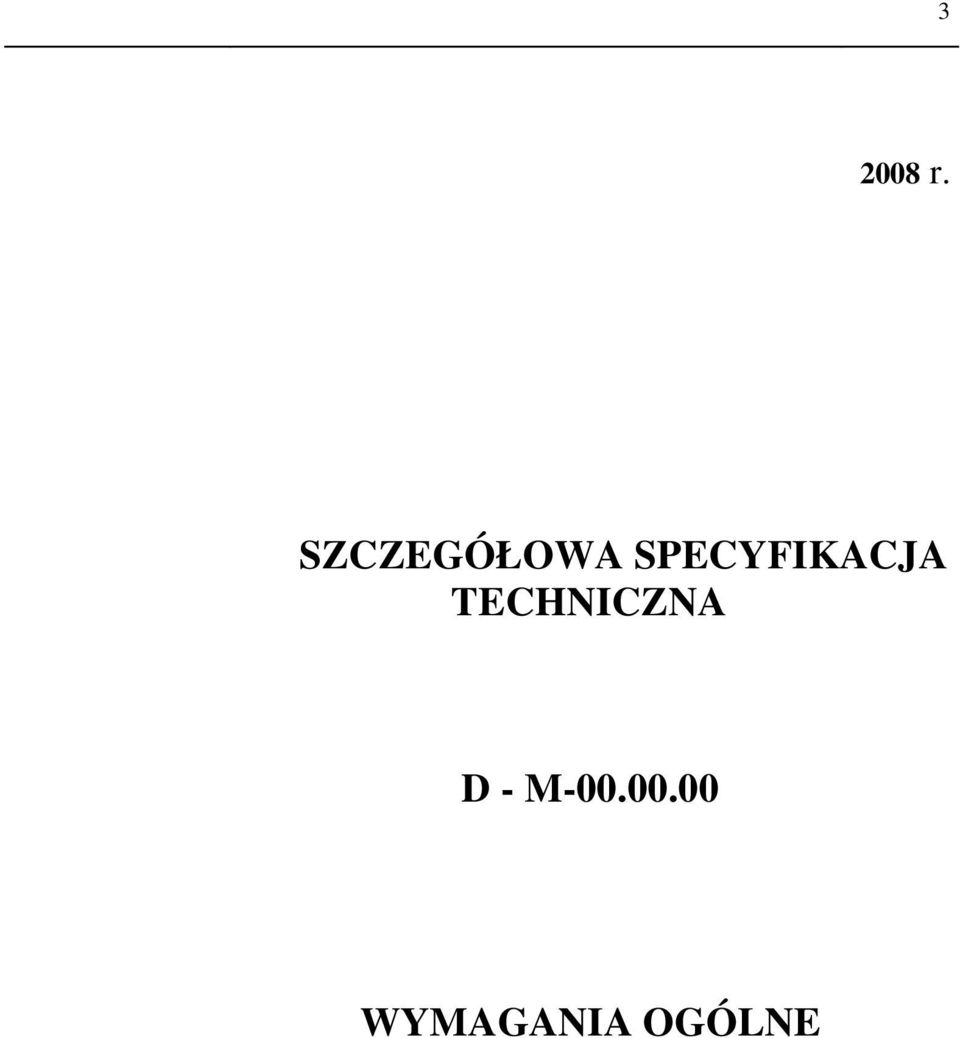 3

2008 r.

SZCZEGÓŁOWA SPECYFIKACJA TECHNICZNA

D - M-00.00.00

WYMAGANIA OGÓLNE